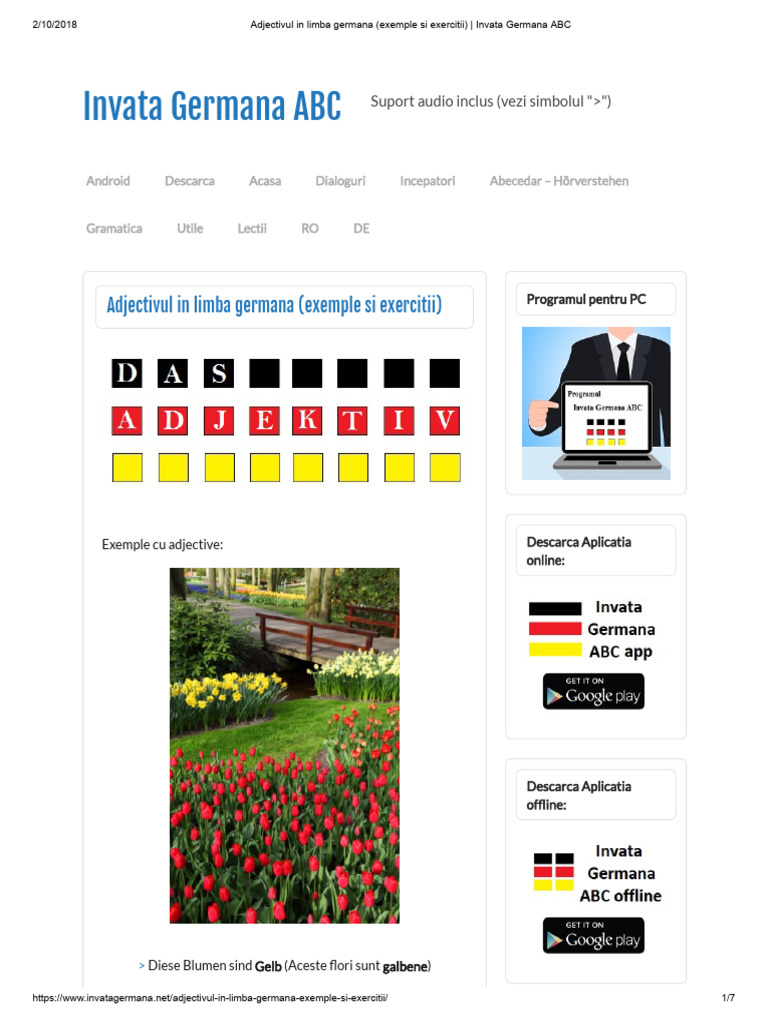 2/10/2018 Adjectivul in limba germana (exemple si exercitii) | Invata Germana ABC

Invata Germana ABC

Suport audio inclus (vezi simbolul ">")

Android Descarca Acasa Dialoguri Incepatori Abecedar – Hörverstehen

Gramatica Utile Lectii RO DE

Adjectivul in limba germana (exemple si exercitii)

D A S

A D J E K T I V

Exemple cu adjective:

> Diese Blumen sind Gelb (Aceste flori sunt galbene)

Programul pentru PC

Programul Invata Germana ABC

Descarca Aplicatia online:

Invata Germana ABC app

GET IT ON Google play

Descarca Aplicatia offline:

Invata Germana ABC offline

GET IT ON Google play

https://www.invatagermana.net/adjectivul-in-limba-germana-exemple-si-exercitii/ 1/7